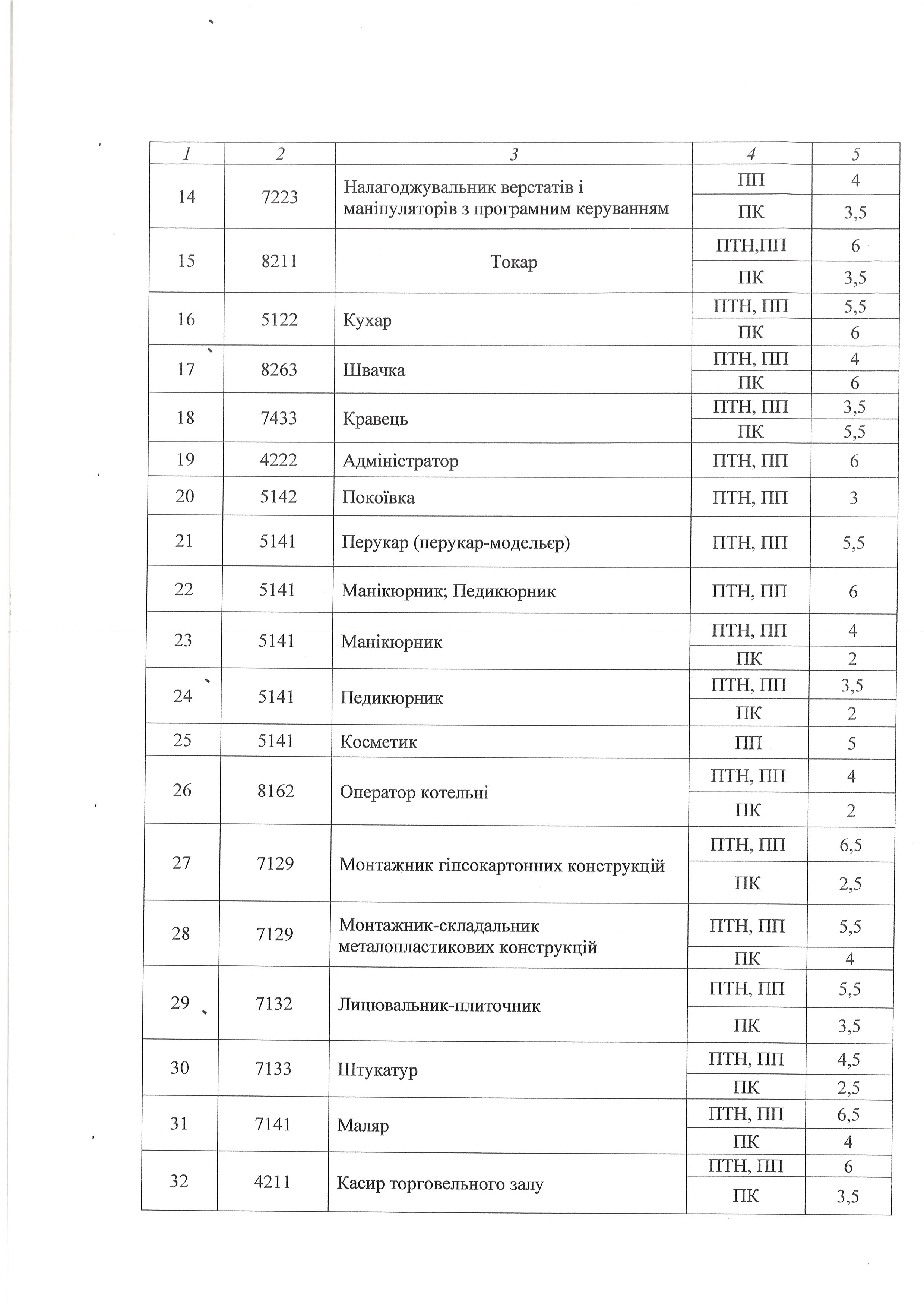 | 1 | 2 | 3 | 4 | 5 |
|---|---|---|---|---|
| 14 | 7223 | Налагоджувальник верстатів і маніпуляторів з програмним керуванням | ПП | 4 |
| | | | ПК | 3,5 |
| 15 | 8211 | Токар | ПТН,ПП | 6 |
| | | | ПК | 3,5 |
| 16 | 5122 | Кухар | ПТН, ПП | 5,5 |
| | | | ПК | 6 |
| 17 | 8263 | Швачка | ПТН, ПП | 4 |
| | | | ПК | 6 |
| 18 | 7433 | Кравець | ПТН, ПП | 3,5 |
| | | | ПК | 5,5 |
| 19 | 4222 | Адміністратор | ПТН, ПП | 6 |
| 20 | 5142 | Покоївка | ПТН, ПП | 3 |
| 21 | 5141 | Перукар (перукар-модельєр) | ПТН, ПП | 5,5 |
| 22 | 5141 | Манікюрник; Педикюрник | ПТН, ПП | 6 |
| 23 | 5141 | Манікюрник | ПТН, ПП | 4 |
| | | | ПК | 2 |
| 24 | 5141 | Педикюрник | ПТН, ПП | 3,5 |
| | | | ПК | 2 |
| 25 | 5141 | Косметик | ПП | 5 |
| 26 | 8162 | Оператор котельні | ПТН, ПП | 4 |
| | | | ПК | 2 |
| 27 | 7129 | Монтажник гіпсокартонних конструкцій | ПТН, ПП | 6,5 |
| | | | ПК | 2,5 |
| 28 | 7129 | Монтажник-складальник металопластикових конструкцій | ПТН, ПП | 5,5 |
| | | | ПК | 4 |
| 29 | 7132 | Лицювальник-плиточник | ПТН, ПП | 5,5 |
| | | | ПК | 3,5 |
| 30 | 7133 | Штукатур | ПТН, ПП | 4,5 |
| | | | ПК | 2,5 |
| 31 | 7141 | Маляр | ПТН, ПП | 6,5 |
| | | | ПК | 4 |
| 32 | 4211 | Касир торговельного залу | ПТН, ПП | 6 |
| | | | ПК | 3,5 |